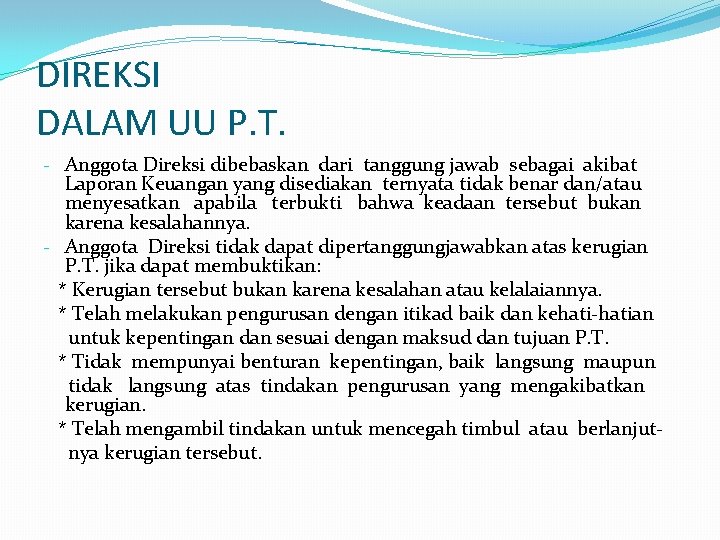 DIREKSI
DALAM UU P.T.

- Anggota Direksi dibebaskan dari tanggung jawab sebagai akibat Laporan Keuangan yang disediakan ternyata tidak benar dan/atau menyesatkan apabila terbukti bahwa keadaan tersebut bukan karena kesalahannya.
- Anggota Direksi tidak dapat dipertanggungjawabkan atas kerugian P.T. jika dapat membuktikan:
* Kerugian tersebut bukan karena kesalahan atau kelalaiannya.
* Telah melakukan pengurusan dengan itikad baik dan kehati-hatian untuk kepentingan dan sesuai dengan maksud dan tujuan P.T.
* Tidak mempunyai benturan kepentingan, baik langsung maupun tidak langsung atas tindakan pengurusan yang mengakibatkan kerugian.
* Telah mengambil tindakan untuk mencegah timbul atau berlanjutnya kerugian tersebut.